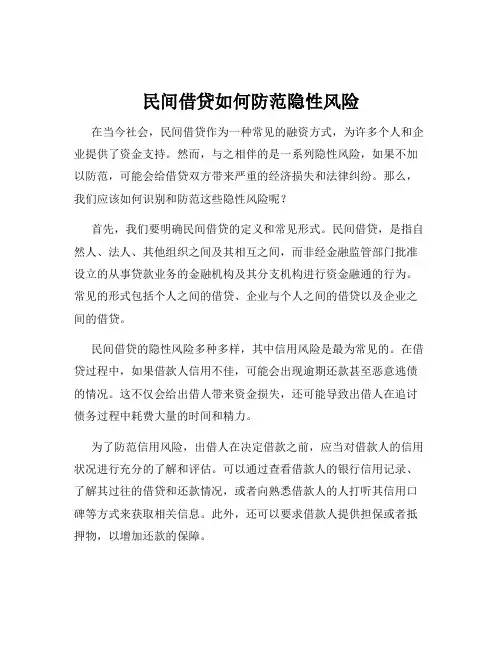 民间借贷如何防范隐性风险

在当今社会，民间借贷作为一种常见的融资方式，为许多个人和企业提供了资金支持。然而，与之相伴的是一系列隐性风险，如果不加以防范，可能会给借贷双方带来严重的经济损失和法律纠纷。那么，我们应该如何识别和防范这些隐性风险呢？

首先，我们要明确民间借贷的定义和常见形式。民间借贷，是指自然人、法人、其他组织之间及其相互之间，而非经金融监管部门批准设立的从事贷款业务的金融机构及其分支机构进行资金融通的行为。常见的形式包括个人之间的借贷、企业与个人之间的借贷以及企业之间的借贷。

民间借贷的隐性风险多种多样，其中信用风险是最为常见的。在借贷过程中，如果借款人信用不佳，可能会出现逾期还款甚至恶意逃债的情况。这不仅会给出借人带来资金损失，还可能导致出借人在追讨债务过程中耗费大量的时间和精力。

为了防范信用风险，出借人在决定借款之前，应当对借款人的信用状况进行充分的了解和评估。可以通过查看借款人的银行信用记录、了解其过往的借贷和还款情况，或者向熟悉借款人的人打听其信用口碑等方式来获取相关信息。此外，还可以要求借款人提供担保或者抵押物，以增加还款的保障。